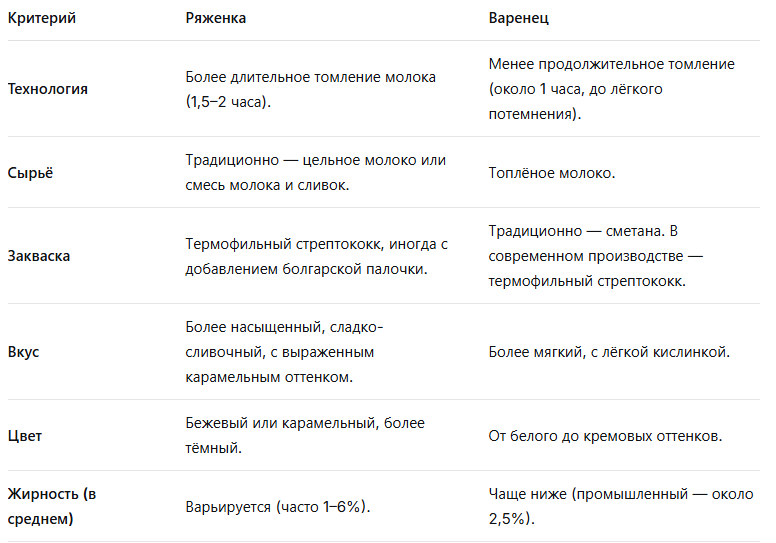 | Критерий | Ряженка | Варенец |
|---|---|---|
| Технология | Более длительное томление молока (1,5–2 часа). | Менее продолжительное томление (около 1 часа, до лёгкого потемнения). |
| Сырьё | Традиционно — цельное молоко или смесь молока и сливок. | Топлёное молоко. |
| Закваска | Термофильный стрептококк, иногда с добавлением болгарской палочки. | Традиционно — сметана. В современном производстве — термофильный стрептококк. |
| Вкус | Более насыщенный, сладко-сливочный, с выраженным карамельным оттенком. | Более мягкий, с лёгкой кислинкой. |
| Цвет | Бежевый или карамельный, более тёмный. | От белого до кремовых оттенков. |
| Жирность (в среднем) | Варьируется (часто 1–6%). | Чаще ниже (промышленный — около 2,5%). |